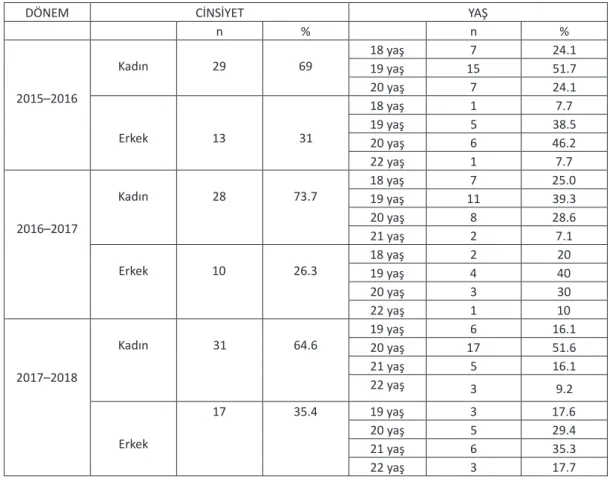 | DÖNEM | CİNSİYET | | | YAŞ | | |
|---|---|---|---|---|---|---|
| | | n | % | | n | % |
| 2015–2016 | Kadın | 29 | 69 | 18 yaş | 7 | 24.1 |
| | | | | 19 yaş | 15 | 51.7 |
| | | | | 20 yaş | 7 | 24.1 |
| | Erkek | 13 | 31 | 18 yaş | 1 | 7.7 |
| | | | | 19 yaş | 5 | 38.5 |
| | | | | 20 yaş | 6 | 46.2 |
| | | | | 22 yaş | 1 | 7.7 |
| 2016–2017 | Kadın | 28 | 73.7 | 18 yaş | 7 | 25.0 |
| | | | | 19 yaş | 11 | 39.3 |
| | | | | 20 yaş | 8 | 28.6 |
| | | | | 21 yaş | 2 | 7.1 |
| | Erkek | 10 | 26.3 | 18 yaş | 2 | 20 |
| | | | | 19 yaş | 4 | 40 |
| | | | | 20 yaş | 3 | 30 |
| | | | | 22 yaş | 1 | 10 |
| 2017–2018 | Kadın | 31 | 64.6 | 19 yaş | 6 | 16.1 |
| | | | | 20 yaş | 17 | 51.6 |
| | | | | 21 yaş | 5 | 16.1 |
| | | | | 22 yaş | 3 | 9.2 |
| | Erkek | 17 | 35.4 | 19 yaş | 3 | 17.6 |
| | | | | 20 yaş | 5 | 29.4 |
| | | | | 21 yaş | 6 | 35.3 |
| | | | | 22 yaş | 3 | 17.7 |